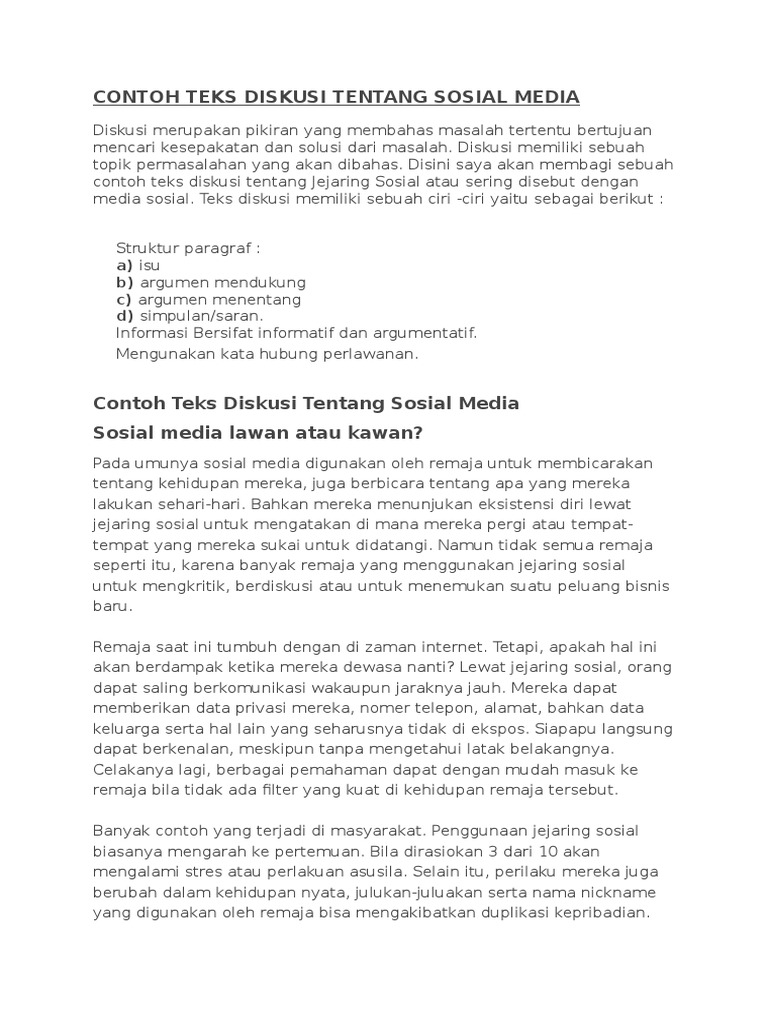 CONTOH TEKS DISKUSI TENTANG SOSIAL MEDIA

Diskusi merupakan pikiran yang membahas masalah tertentu bertujuan mencari kesepakatan dan solusi dari masalah. Diskusi memiliki sebuah topik permasalahan yang akan dibahas. Disini saya akan membagi sebuah contoh teks diskusi tentang Jejaring Sosial atau sering disebut dengan media sosial. Teks diskusi memiliki sebuah ciri -ciri yaitu sebagai berikut :

Struktur paragraf :
a) isu
b) argumen mendukung
c) argumen menentang
d) simpulan/saran.
Informasi Bersifat informatif dan argumentatif.
Mengunakan kata hubung perlawanan.

Contoh Teks Diskusi Tentang Sosial Media

Sosial media lawan atau kawan?

Pada umunya sosial media digunakan oleh remaja untuk membicarakan tentang kehidupan mereka, juga berbicara tentang apa yang mereka lakukan sehari-hari. Bahkan mereka menunjukan eksistensi diri lewat jejaring sosial untuk mengatakan di mana mereka pergi atau tempat-tempat yang mereka sukai untuk didatangi. Namun tidak semua remaja seperti itu, karena banyak remaja yang menggunakan jejaring sosial untuk mengkritik, berdiskusi atau untuk menemukan suatu peluang bisnis baru.

Remaja saat ini tumbuh dengan di zaman internet. Tetapi, apakah hal ini akan berdampak ketika mereka dewasa nanti? Lewat jejaring sosial, orang dapat saling berkomunikasi wakaupun jaraknya jauh. Mereka dapat memberikan data privasi mereka, nomer telepon, alamat, bahkan data keluarga serta hal lain yang seharusnya tidak di ekspos. Siapapu langsung dapat berkenalan, meskipun tanpa mengetahui latak belakangnya. Celakanya lagi, berbagai pemahaman dapat dengan mudah masuk ke remaja bila tidak ada filter yang kuat di kehidupan remaja tersebut.

Banyak contoh yang terjadi di masyarakat. Penggunaan jejaring sosial biasanya mengarah ke pertemuan. Bila dirasiokan 3 dari 10 akan mengalami stres atau perlakuan asusila. Selain itu, perilaku mereka juga berubah dalam kehidupan nyata, julukan-juluakan serta nama nickname yang digunakan oleh remaja bisa mengakibatkan duplikasi kepribadian.